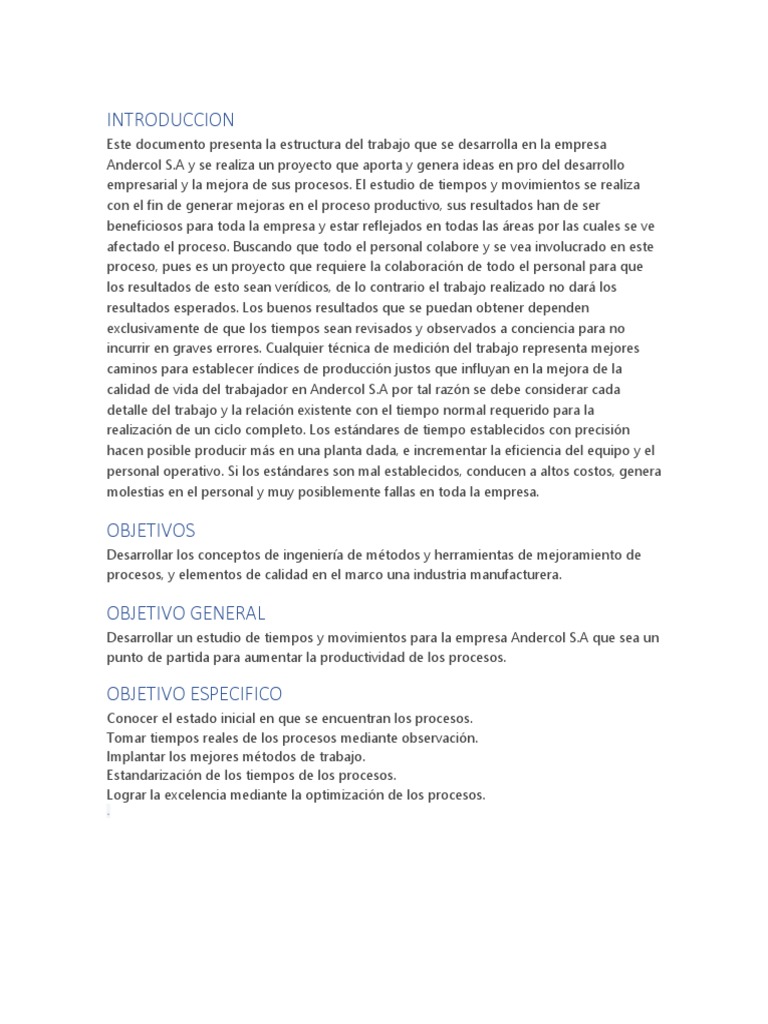 INTRODUCCION

Este documento presenta la estructura del trabajo que se desarrolla en la empresa Andercol S.A y se realiza un proyecto que aporta y genera ideas en pro del desarrollo empresarial y la mejora de sus procesos. El estudio de tiempos y movimientos se realiza con el fin de generar mejoras en el proceso productivo, sus resultados han de ser beneficiosos para toda la empresa y estar reflejados en todas las áreas por las cuales se ve afectado el proceso. Buscando que todo el personal colabore y se vea involucrado en este proceso, pues es un proyecto que requiere la colaboración de todo el personal para que los resultados de esto sean verídicos, de lo contrario el trabajo realizado no dará los resultados esperados. Los buenos resultados que se puedan obtener dependen exclusivamente de que los tiempos sean revisados y observados a conciencia para no incurrir en graves errores. Cualquier técnica de medición del trabajo representa mejores caminos para establecer índices de producción justos que influyan en la mejora de la calidad de vida del trabajador en Andercol S.A por tal razón se debe considerar cada detalle del trabajo y la relación existente con el tiempo normal requerido para la realización de un ciclo completo. Los estándares de tiempo establecidos con precisión hacen posible producir más en una planta dada, e incrementar la eficiencia del equipo y el personal operativo. Si los estándares son mal establecidos, conducen a altos costos, genera molestias en el personal y muy posiblemente fallas en toda la empresa.

OBJETIVOS

Desarrollar los conceptos de ingeniería de métodos y herramientas de mejoramiento de procesos, y elementos de calidad en el marco una industria manufacturera.

OBJETIVO GENERAL

Desarrollar un estudio de tiempos y movimientos para la empresa Andercol S.A que sea un punto de partida para aumentar la productividad de los procesos.

OBJETIVO ESPECIFICO

Conocer el estado inicial en que se encuentran los procesos.
Tomar tiempos reales de los procesos mediante observación.
Implantar los mejores métodos de trabajo.
Estandarización de los tiempos de los procesos.
Lograr la excelencia mediante la optimización de los procesos.